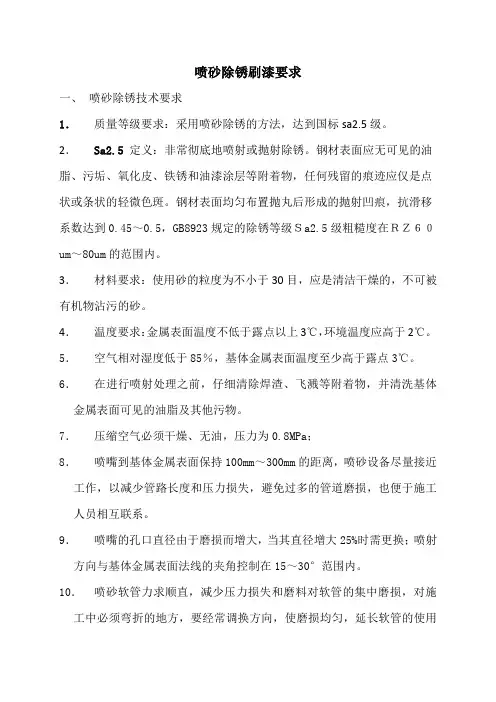 喷砂除锈刷漆要求

一、 喷砂除锈技术要求

1. 质量等级要求：采用喷砂除锈的方法，达到国标 sa2.5 级。

2. Sa2.5 定义：非常彻底地喷射或抛射除锈。钢材表面应无可见的油脂、污垢、氧化皮、铁锈和油漆涂层等附着物，任何残留的痕迹应仅是点状或条状的轻微色斑。钢材表面均匀布置抛丸后形成的抛射凹痕，抗滑移系数达到 0.45～0.5，GB8923 规定的除锈等级Ｓa2.5 级粗糙度在ＲＺ６０um～80um 的范围内。

3. 材料要求：使用砂的粒度为不小于 30 目，应是清洁干燥的，不可被有机物沾污的砂。

4. 温度要求：金属表面温度不低于露点以上 3℃，环境温度应高于 2℃。

5. 空气相对湿度低于 85%，基体金属表面温度至少高于露点 3℃。

6. 在进行喷射处理之前，仔细清除焊渣、飞溅等附着物，并清洗基体金属表面可见的油脂及其他污物。

7. 压缩空气必须干燥、无油，压力为 0.8MPa；

8. 喷嘴到基体金属表面保持 100mm～300mm 的距离，喷砂设备尽量接近工作，以减少管路长度和压力损失，避免过多的管道磨损，也便于施工人员相互联系。

9. 喷嘴的孔口直径由于磨损而增大，当其直径增大 25%时需更换；喷射方向与基体金属表面法线的夹角控制在 15～30° 范围内。

10. 喷砂软管力求顺直，减少压力损失和磨料对软管的集中磨损，对施工中必须弯折的地方，要经常调换方向，使磨损均匀，延长软管的使用